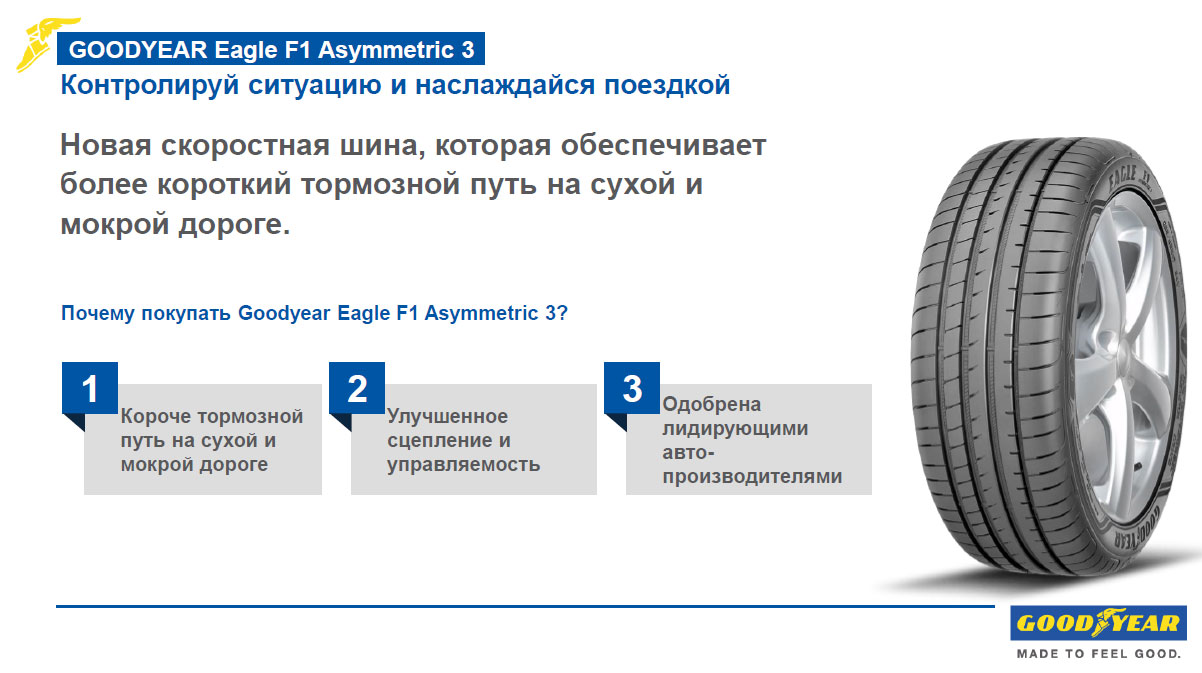 GOODYEAR Eagle F1 Asymmetric 3

Контролируй ситуацию и наслаждайся поездкой

Новая скоростная шина, которая обеспечивает более короткий тормозной путь на сухой и мокрой дороге.

Почему покупать Goodyear Eagle F1 Asymmetric 3?

1
Короче тормозной путь на сухой и мокрой дороге

2
Улучшенное сцепление и управляемость

3
Одобрена лидирующими авто-производителями

GOODYEAR
MADE TO FEEL GOOD.